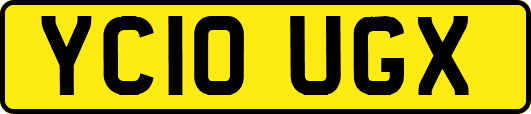 YC10 UGX